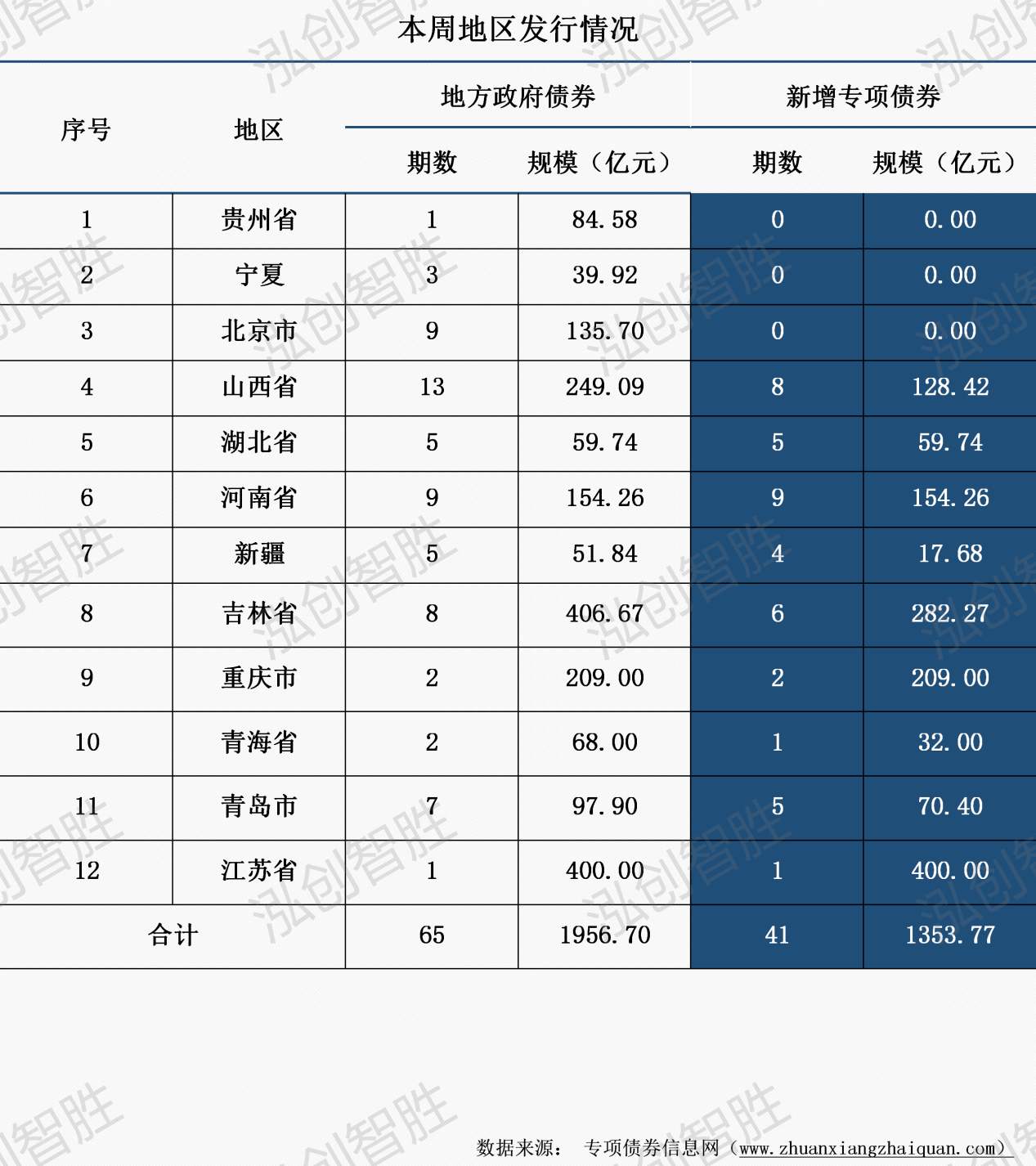 本周地区发行情况

| 序号 | 地区 | 地方政府债券 期数 | 地方政府债券 规模（亿元） | 新增专项债券 期数 | 新增专项债券 规模（亿元） |
|---|---|---|---|---|---|
| 1 | 贵州省 | 1 | 84.58 | 0 | 0.00 |
| 2 | 宁夏 | 3 | 39.92 | 0 | 0.00 |
| 3 | 北京市 | 9 | 135.70 | 0 | 0.00 |
| 4 | 山西省 | 13 | 249.09 | 8 | 128.42 |
| 5 | 湖北省 | 5 | 59.74 | 5 | 59.74 |
| 6 | 河南省 | 9 | 154.26 | 9 | 154.26 |
| 7 | 新疆 | 5 | 51.84 | 4 | 17.68 |
| 8 | 吉林省 | 8 | 406.67 | 6 | 282.27 |
| 9 | 重庆市 | 2 | 209.00 | 2 | 209.00 |
| 10 | 青海省 | 2 | 68.00 | 1 | 32.00 |
| 11 | 青岛市 | 7 | 97.90 | 5 | 70.40 |
| 12 | 江苏省 | 1 | 400.00 | 1 | 400.00 |
| 合计 | | 65 | 1956.70 | 41 | 1353.77 |

数据来源： 专项债券信息网（www.zhuanxiangzhaiquan.com）

泓创智胜